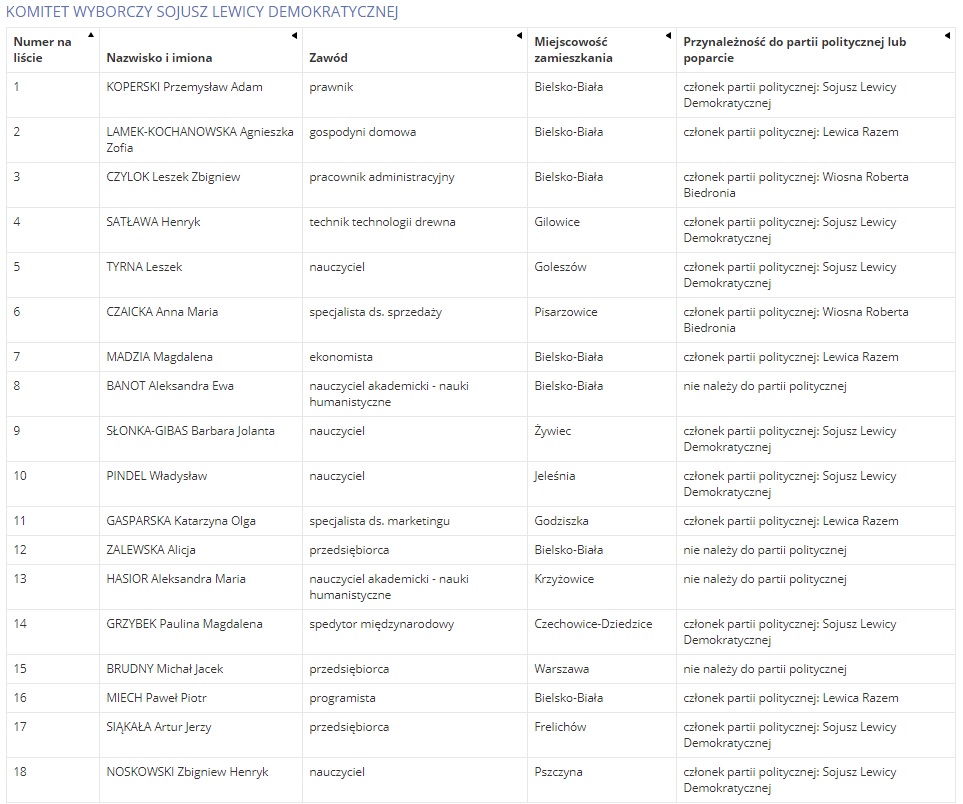 KOMITET WYBORCZY SOJUSZ LEWICY DEMOKRATYCZNEJ

| Numer na liście | Nazwisko i imiona | Zawód | Miejscowość zamieszkania | Przynależność do partii politycznej lub poparcie |
|---|---|---|---|---|
| 1 | KOPERSKI Przemysław Adam | prawnik | Bielsko-Biała | członek partii politycznej: Sojusz Lewicy Demokratycznej |
| 2 | LAMEK-KOCHANOWSKA Agnieszka Zofia | gospodyni domowa | Bielsko-Biała | członek partii politycznej: Lewica Razem |
| 3 | CZYLOK Leszek Zbigniew | pracownik administracyjny | Bielsko-Biała | członek partii politycznej: Wiosna Roberta Biedronia |
| 4 | SATŁAWA Henryk | technik technologii drewna | Gilowice | członek partii politycznej: Sojusz Lewicy Demokratycznej |
| 5 | TYRNA Leszek | nauczyciel | Goleszów | członek partii politycznej: Sojusz Lewicy Demokratycznej |
| 6 | CZAICKA Anna Maria | specjalista ds. sprzedaży | Pisarzowice | członek partii politycznej: Wiosna Roberta Biedronia |
| 7 | MADZIA Magdalena | ekonomista | Bielsko-Biała | członek partii politycznej: Lewica Razem |
| 8 | BANOT Aleksandra Ewa | nauczyciel akademicki - nauki humanistyczne | Bielsko-Biała | nie należy do partii politycznej |
| 9 | SŁONKA-GIBAS Barbara Jolanta | nauczyciel | Żywiec | członek partii politycznej: Sojusz Lewicy Demokratycznej |
| 10 | PINDEL Władysław | nauczyciel | Jeleśnia | członek partii politycznej: Sojusz Lewicy Demokratycznej |
| 11 | GASPARSKA Katarzyna Olga | specjalista ds. marketingu | Godziszka | członek partii politycznej: Lewica Razem |
| 12 | ZALEWSKA Alicja | przedsiębiorca | Bielsko-Biała | nie należy do partii politycznej |
| 13 | HASIOR Aleksandra Maria | nauczyciel akademicki - nauki humanistyczne | Krzyżowice | nie należy do partii politycznej |
| 14 | GRZYBEK Paulina Magdalena | spedytor międzynarodowy | Czechowice-Dziedzice | członek partii politycznej: Sojusz Lewicy Demokratycznej |
| 15 | BRUDNY Michał Jacek | przedsiębiorca | Warszawa | nie należy do partii politycznej |
| 16 | MIECH Paweł Piotr | programista | Bielsko-Biała | członek partii politycznej: Lewica Razem |
| 17 | SIĄKAŁA Artur Jerzy | przedsiębiorca | Frelichów | członek partii politycznej: Sojusz Lewicy Demokratycznej |
| 18 | NOSKOWSKI Zbigniew Henryk | nauczyciel | Pszczyna | członek partii politycznej: Sojusz Lewicy Demokratycznej |